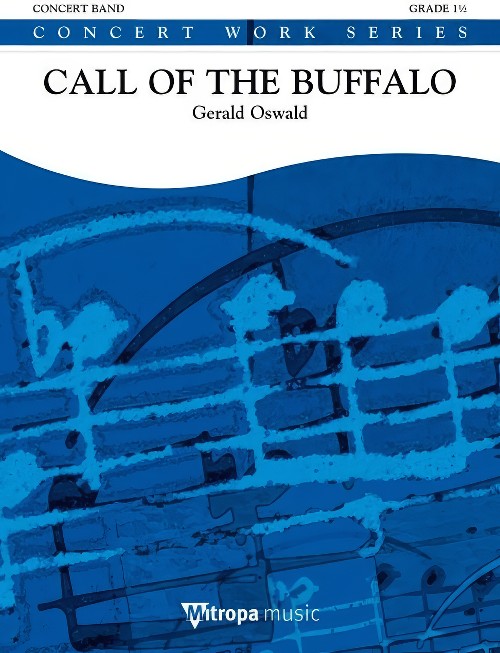 CONCERT BAND

GRADE 1½

CONCERT WORK SERIES

CALL OF THE BUFFALO

Gerald Oswald

Mitropa music